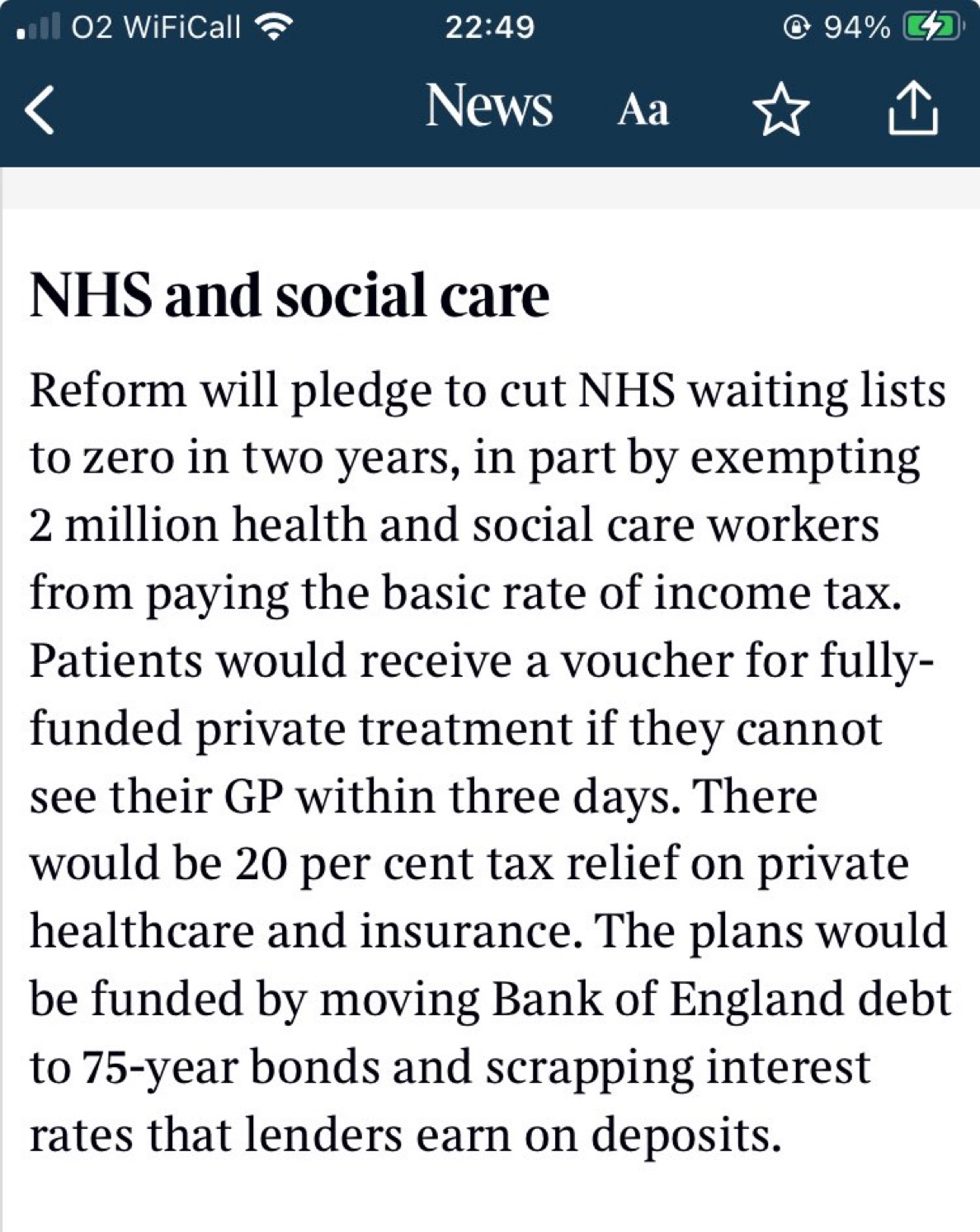 O2 WiFiCall 22:49 94%

News Aa

NHS and social care

Reform will pledge to cut NHS waiting lists to zero in two years, in part by exempting 2 million health and social care workers from paying the basic rate of income tax. Patients would receive a voucher for fully-funded private treatment if they cannot see their GP within three days. There would be 20 per cent tax relief on private healthcare and insurance. The plans would be funded by moving Bank of England debt to 75-year bonds and scrapping interest rates that lenders earn on deposits.